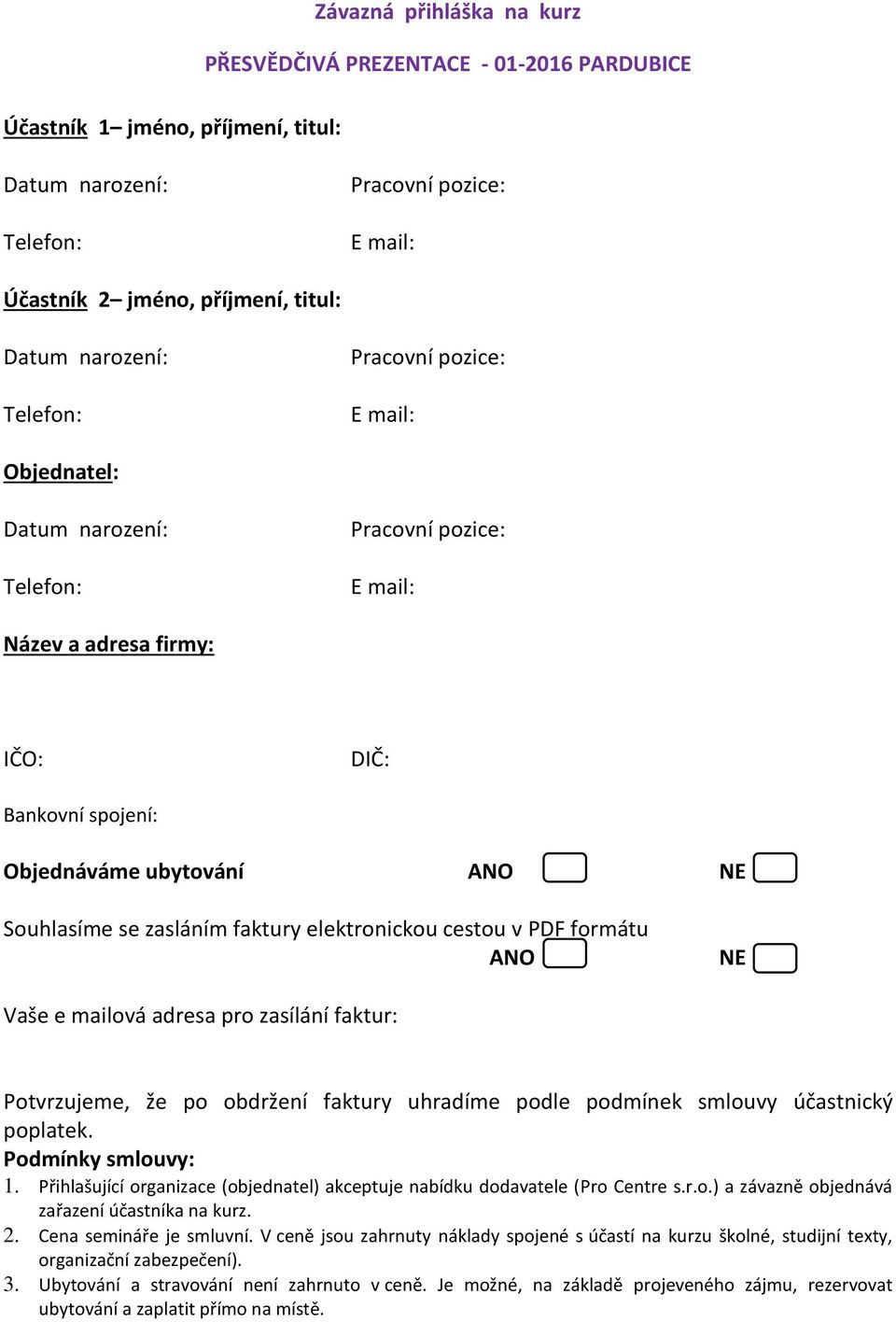 Závazná přihláška na kurz

PŘESVĚDČIVÁ PREZENTACE - 01-2016 PARDUBICE

Účastník 1– jméno, příjmení, titul:

Datum narození:

Pracovní pozice:

Telefon:

E mail:

Účastník 2– jméno, příjmení, titul:

Datum narození:

Pracovní pozice:

Telefon:

E mail:

Objednatel:

Datum narození:

Pracovní pozice:

Telefon:

E mail:

Název a adresa firmy:

IČO:

DIČ:

Bankovní spojení:

Objednáváme ubytování ANO NE

Souhlasíme se zasláním faktury elektronickou cestou v PDF formátu
ANO NE

Vaše e mailová adresa pro zasílání faktur:

Potvrzujeme, že po obdržení faktury uhradíme podle podmínek smlouvy účastnický poplatek.

Podmínky smlouvy:

1. Přihlašující organizace (objednatel) akceptuje nabídku dodavatele (Pro Centre s.r.o.) a závazně objednává zařazení účastníka na kurz.

2. Cena semináře je smluvní. V ceně jsou zahrnuty náklady spojené s účastí na kurzu školné, studijní texty, organizační zabezpečení).

3. Ubytování a stravování není zahrnuto v ceně. Je možné, na základě projeveného zájmu, rezervovat ubytování a zaplatit přímo na místě.